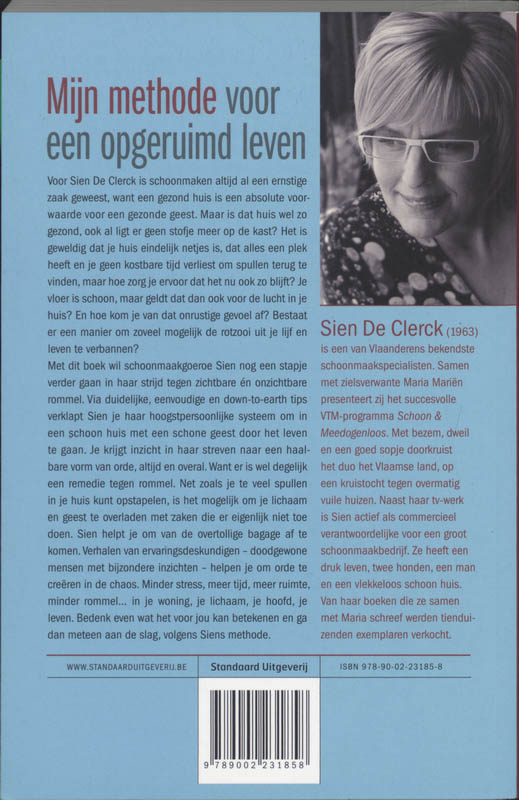 Mijn methode voor een opgeruimd leven

Voor Sien De Clerck is schoonmaken altijd al een ernstige zaak geweest, want een gezond huis is een absolute voorwaarde voor een gezonde geest. Maar is dat huis wel zo gezond, ook al ligt er geen stofje meer op de kast? Het is geweldig dat je huis eindelijk netjes is, dat alles een plek heeft en je geen kostbare tijd verliest om spullen terug te vinden, maar hoe zorg je ervoor dat het nu ook zo blijft? Je vloer is schoon, maar geldt dat dan ook voor de lucht in je huis? En hoe kom je van dat onrustige gevoel af? Bestaat er een manier om zoveel mogelijk de rotzooi uit je lijf en leven te verbannen?
Met dit boek wil schoonmaakgoeroe Sien nog een stapje verder gaan in haar strijd tegen zichtbare én onzichtbare rommel. Via duidelijke, eenvoudige en down-to-earth tips verklapt Sien je haar hoogstpersoonlijke systeem om in een schoon huis met een schone geest door het leven te gaan. Je krijgt inzicht in haar streven naar een haalbare vorm van orde, altijd en overal. Want er is wel degelijk een remedie tegen rommel. Net zoals je te veel spullen in je huis kunt opstapelen, is het mogelijk om je lichaam en geest te overladen met zaken die er eigenlijk niet toe doen. Sien helpt je om van de overtollige bagage af te komen. Verhalen van ervaringsdeskundigen – doodgewone mensen met bijzondere inzichten – helpen je om orde te creëren in de chaos. Minder stress, meer tijd, meer ruimte, minder rommel... in je woning, je lichaam, je hoofd, je leven. Bedenk even wat het voor jou kan betekenen en ga dan meteen aan de slag, volgens Siens methode.

Sien De Clerck (1963) is een van Vlaanderens bekendste schoonmaakspecialisten. Samen met zielsverwante Maria Mariën presenteert zij het succesvolle VTM-programma Schoon & Meedogenloos. Met bezem, dweil en een goed sopje doorkruist het duo het Vlaamse land, op een kruistocht tegen overmatig vuile huizen. Naast haar tv-werk is Sien actief als commercieel verantwoordelijke voor een groot schoonmaakbedrijf. Ze heeft een druk leven, twee honden, een man en een vlekkeloos schoon huis. Van haar boeken die ze samen met Maria schreef werden tienduizenden exemplaren verkocht.

WWW.STANDAARDUITGEVERIJ.BE
Standaard Uitgeverij
ISBN 978-90-02-23185-8

9 789002 231858